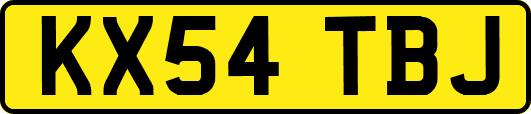 KX54 TBJ